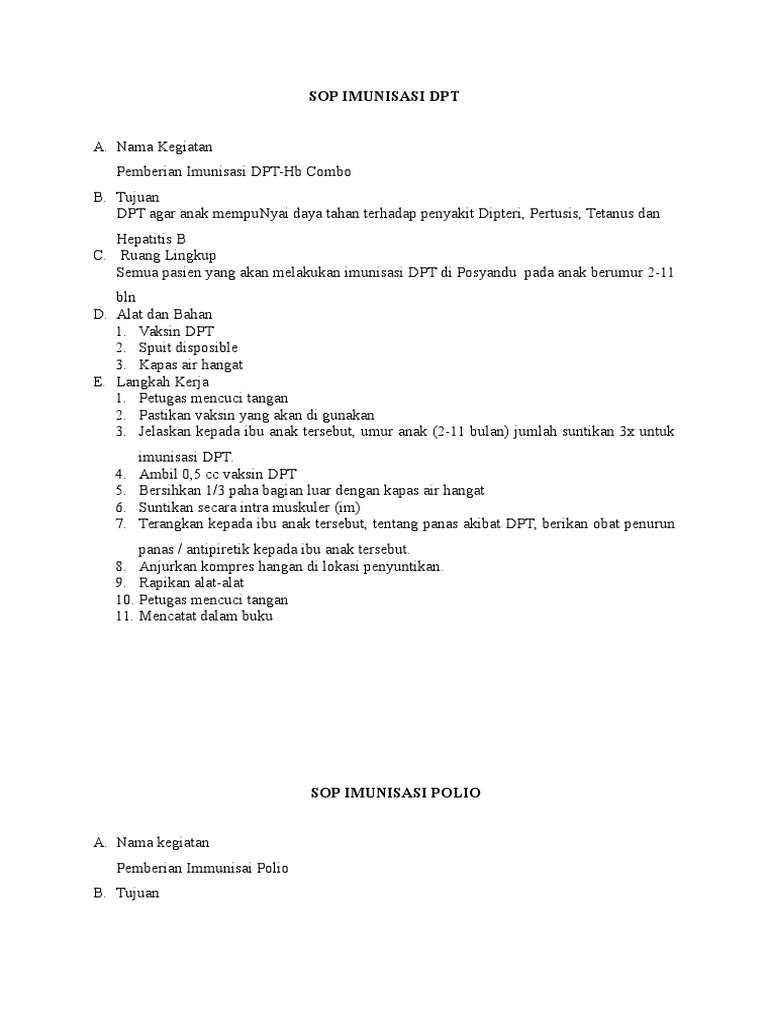 SOP IMUNISASI DPT

A. Nama Kegiatan

Pemberian Imunisasi DPT-Hb Combo

B. Tujuan

DPT agar anak mempuNyai daya tahan terhadap penyakit Dipteri, Pertusis, Tetanus dan Hepatitis B

C. Ruang Lingkup

Semua pasien yang akan melakukan imunisasi DPT di Posyandu pada anak berumur 2-11 bln

D. Alat dan Bahan

1. Vaksin DPT
2. Spuit disposible
3. Kapas air hangat

E. Langkah Kerja

1. Petugas mencuci tangan
2. Pastikan vaksin yang akan di gunakan
3. Jelaskan kepada ibu anak tersebut, umur anak (2-11 bulan) jumlah suntikan 3x untuk imunisasi DPT.
4. Ambil 0,5 cc vaksin DPT
5. Bersihkan 1/3 paha bagian luar dengan kapas air hangat
6. Suntikan secara intra muskuler (im)
7. Terangkan kepada ibu anak tersebut, tentang panas akibat DPT, berikan obat penurun panas / antipiretik kepada ibu anak tersebut.
8. Anjurkan kompres hangan di lokasi penyuntikan.
9. Rapikan alat-alat
10. Petugas mencuci tangan
11. Mencatat dalam buku

SOP IMUNISASI POLIO

A. Nama kegiatan

Pemberian Immunisai Polio

B. Tujuan